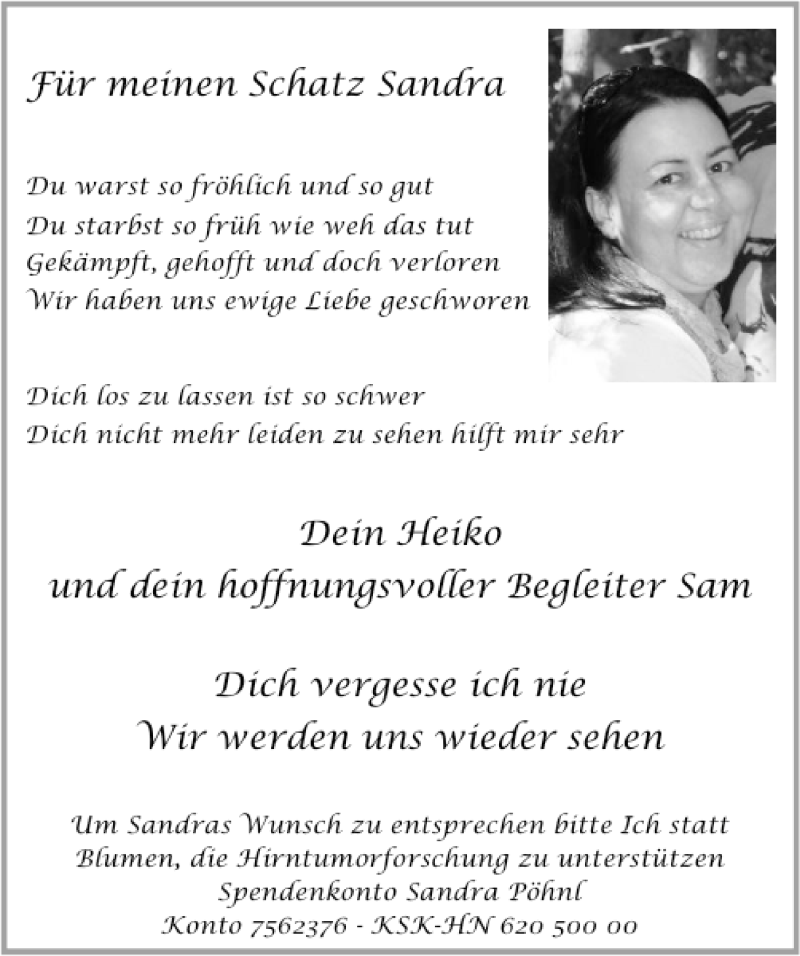 Für meinen Schatz Sandra

Du warst so fröhlich und so gut
Du starbst so früh wie weh das tut
Gekämpft, gehofft und doch verloren
Wir haben uns ewige Liebe geschworen

Dich los zu lassen ist so schwer
Dich nicht mehr leiden zu sehen hilft mir sehr

Dein Heiko
und dein hoffnungsvoller Begleiter Sam

Dich vergesse ich nie
Wir werden uns wieder sehen

Um Sandras Wunsch zu entsprechen bitte Ich statt Blumen, die Hirntumorforschung zu unterstützen
Spendenkonto Sandra Pöhnl
Konto 7562376 - KSK-HN 620 500 00